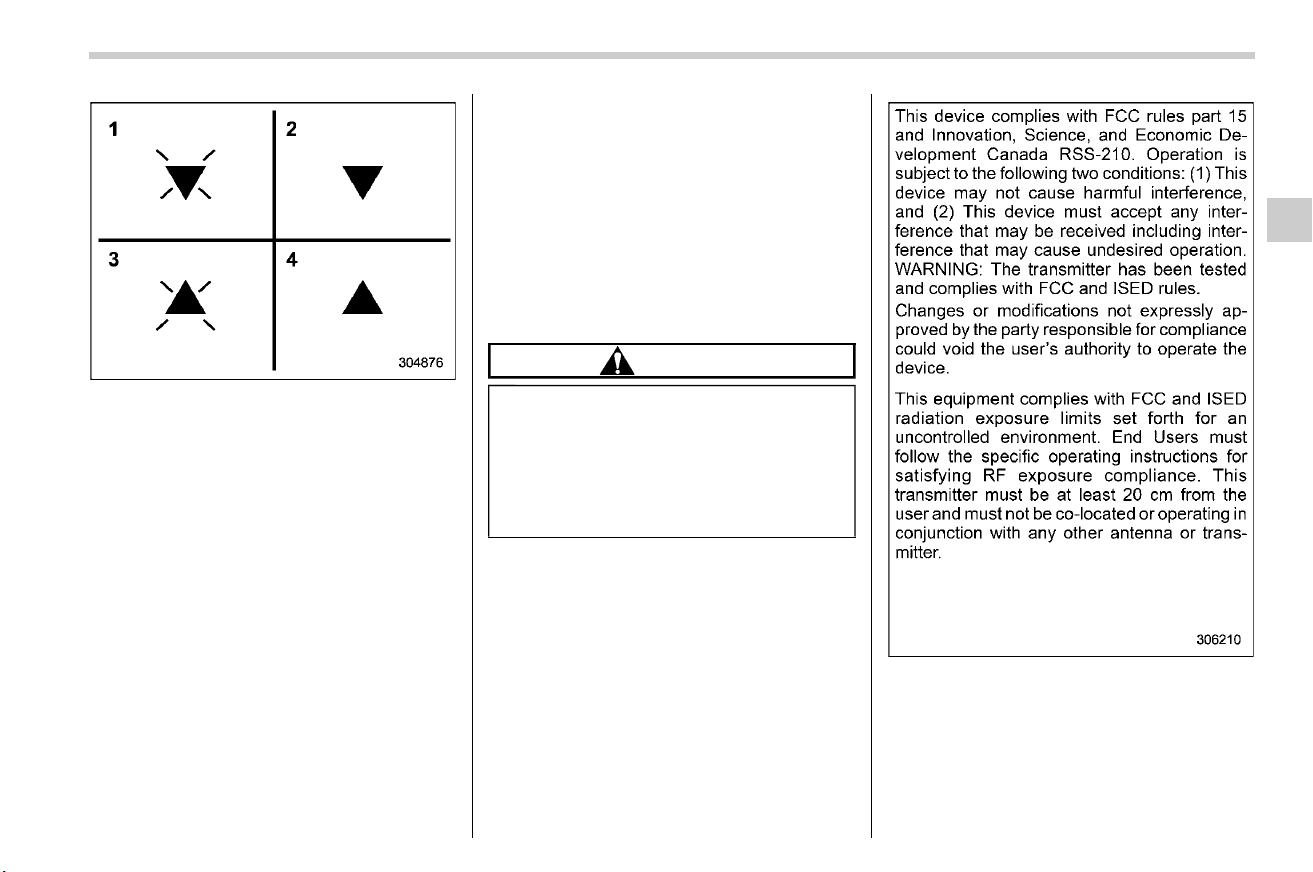 1

2

3

4

304876

This device complies with FCC rules part 15 and Innovation, Science, and Economic Development Canada RSS-210. Operation is subject to the following two conditions: (1) This device may not cause harmful interference, and (2) This device must accept any interference that may be received including interference that may cause undesired operation. WARNING: The transmitter has been tested and complies with FCC and ISED rules.

Changes or modifications not expressly approved by the party responsible for compliance could void the user's authority to operate the device.

This equipment complies with FCC and ISED radiation exposure limits set forth for an uncontrolled environment. End Users must follow the specific operating instructions for satisfying RF exposure compliance. This transmitter must be at least 20 cm from the user and must not be co-located or operating in conjunction with any other antenna or transmitter.

306210